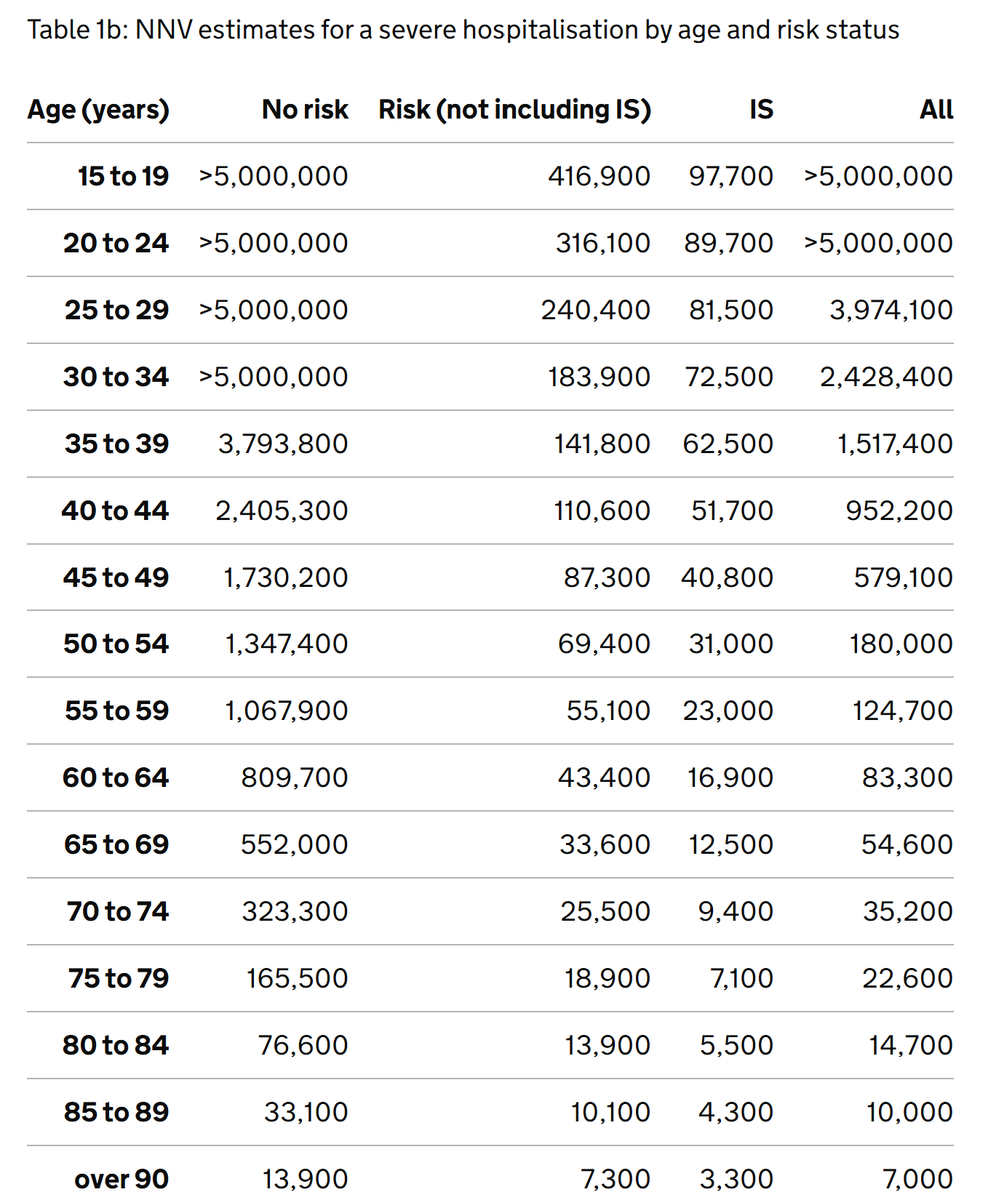 Table 1b: NNV estimates for a severe hospitalisation by age and risk status

| Age (years) | No risk | Risk (not including IS) | IS | All |
|---|---|---|---|---|
| 15 to 19 | >5,000,000 | 416,900 | 97,700 | >5,000,000 |
| 20 to 24 | >5,000,000 | 316,100 | 89,700 | >5,000,000 |
| 25 to 29 | >5,000,000 | 240,400 | 81,500 | 3,974,100 |
| 30 to 34 | >5,000,000 | 183,900 | 72,500 | 2,428,400 |
| 35 to 39 | 3,793,800 | 141,800 | 62,500 | 1,517,400 |
| 40 to 44 | 2,405,300 | 110,600 | 51,700 | 952,200 |
| 45 to 49 | 1,730,200 | 87,300 | 40,800 | 579,100 |
| 50 to 54 | 1,347,400 | 69,400 | 31,000 | 180,000 |
| 55 to 59 | 1,067,900 | 55,100 | 23,000 | 124,700 |
| 60 to 64 | 809,700 | 43,400 | 16,900 | 83,300 |
| 65 to 69 | 552,000 | 33,600 | 12,500 | 54,600 |
| 70 to 74 | 323,300 | 25,500 | 9,400 | 35,200 |
| 75 to 79 | 165,500 | 18,900 | 7,100 | 22,600 |
| 80 to 84 | 76,600 | 13,900 | 5,500 | 14,700 |
| 85 to 89 | 33,100 | 10,100 | 4,300 | 10,000 |
| over 90 | 13,900 | 7,300 | 3,300 | 7,000 |